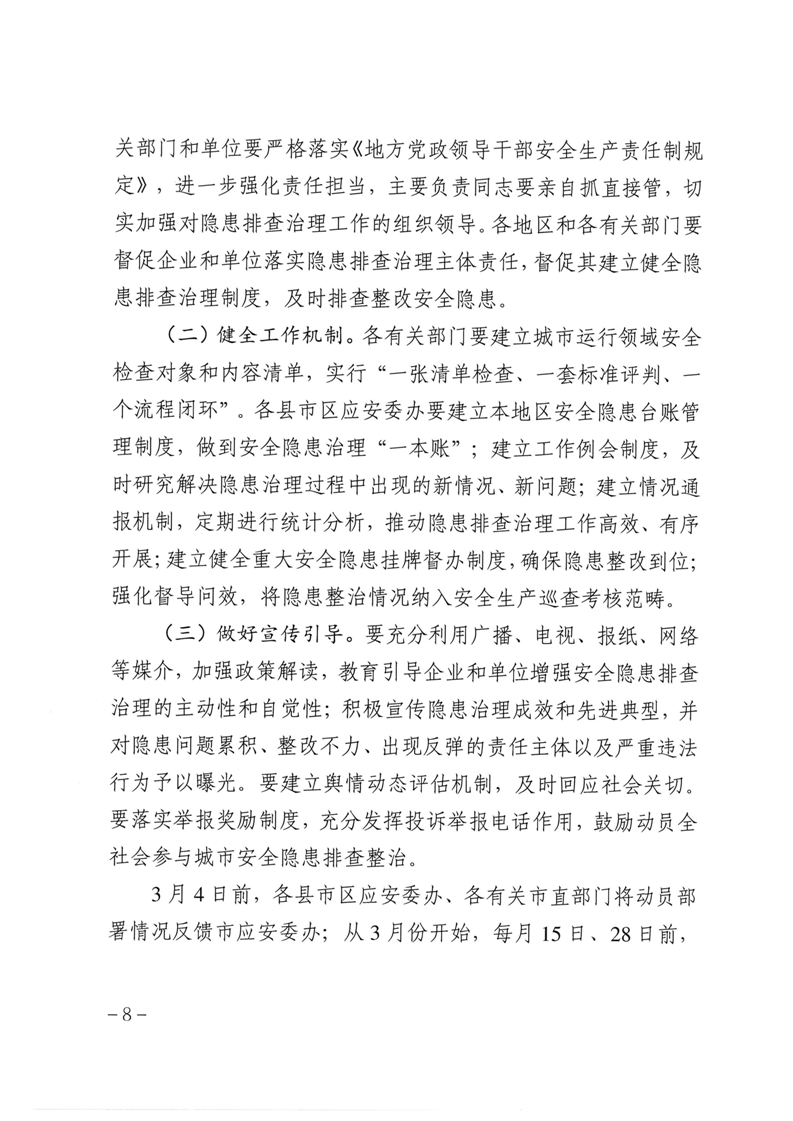 关部门和单位要严格落实《地方党政领导干部安全生产责任制规定》，进一步强化责任担当，主要负责同志要亲自抓直接管，切实加强对隐患排查治理工作的组织领导。各地区和各有关部门要督促企业和单位落实隐患排查治理主体责任，督促其建立健全隐患排查治理制度，及时排查整改安全隐患。

（二）健全工作机制。各有关部门要建立城市运行领域安全检查对象和内容清单，实行“一张清单检查、一套标准评判、一个流程闭环”。各县市区应安委办要建立本地区安全隐患台账管理制度，做到安全隐患治理“一本账”；建立工作例会制度，及时研究解决隐患治理过程中出现的新情况、新问题；建立情况通报机制，定期进行统计分析，推动隐患排查治理工作高效、有序开展；建立健全重大安全隐患挂牌督办制度，确保隐患整改到位；强化督导问效，将隐患整治情况纳入安全生产巡查考核范畴。

（三）做好宣传引导。要充分利用广播、电视、报纸、网络等媒介，加强政策解读，教育引导企业和单位增强安全隐患排查治理的主动性和自觉性；积极宣传隐患治理成效和先进典型，并对隐患问题累积、整改不力、出现反弹的责任主体以及严重违法行为予以曝光。要建立舆情动态评估机制，及时回应社会关切。要落实举报奖励制度，充分发挥投诉举报电话作用，鼓励动员全社会参与城市安全隐患排查整治。

3月4日前，各县市区应安委办、各有关市直部门将动员部署情况反馈市应安委办；从3月份开始，每月15日、28日前，

－8－